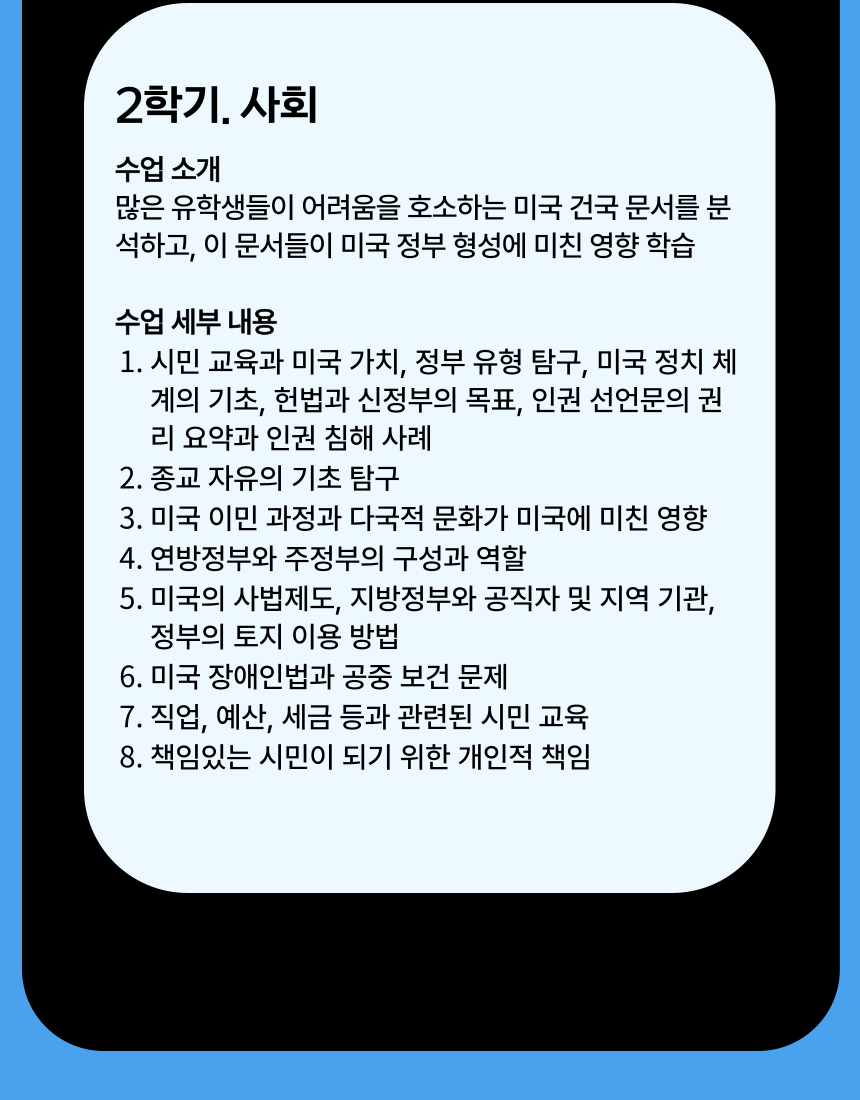 2학기. 사회

수업 소개
많은 유학생들이 어려움을 호소하는 미국 건국 문서를 분석하고, 이 문서들이 미국 정부 형성에 미친 영향 학습

수업 세부 내용
1. 시민 교육과 미국 가치, 정부 유형 탐구, 미국 정치 체계의 기초, 헌법과 신정부의 목표, 인권 선언문의 권리 요약과 인권 침해 사례
2. 종교 자유의 기초 탐구
3. 미국 이민 과정과 다국적 문화가 미국에 미친 영향
4. 연방정부와 주정부의 구성과 역할
5. 미국의 사법제도, 지방정부와 공직자 및 지역 기관, 정부의 토지 이용 방법
6. 미국 장애인법과 공중 보건 문제
7. 직업, 예산, 세금 등과 관련된 시민 교육
8. 책임있는 시민이 되기 위한 개인적 책임